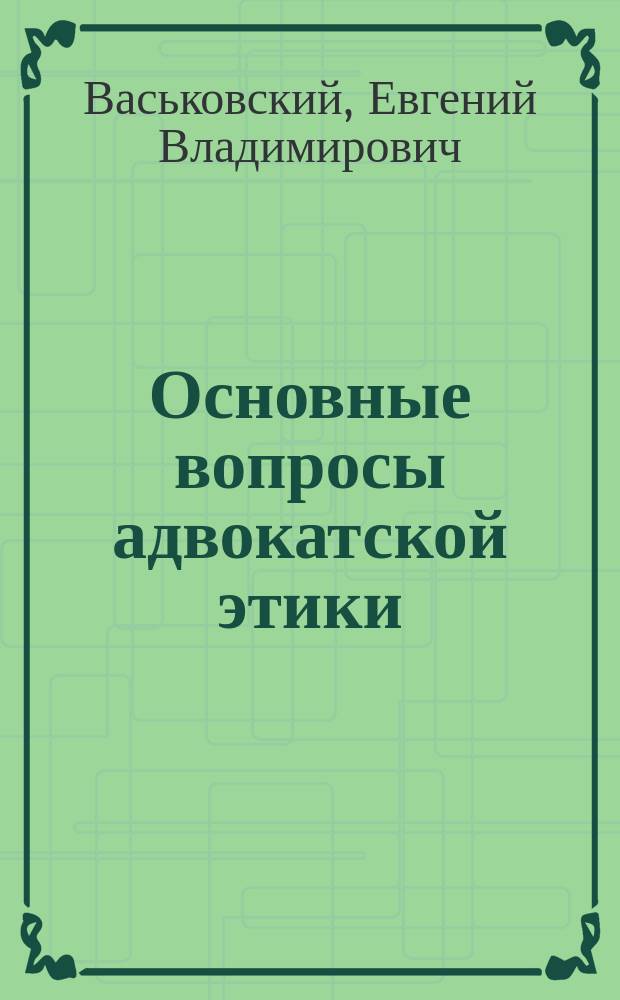 Васьковский, Евгений Владимирович

Основные вопросы адвокатской этики